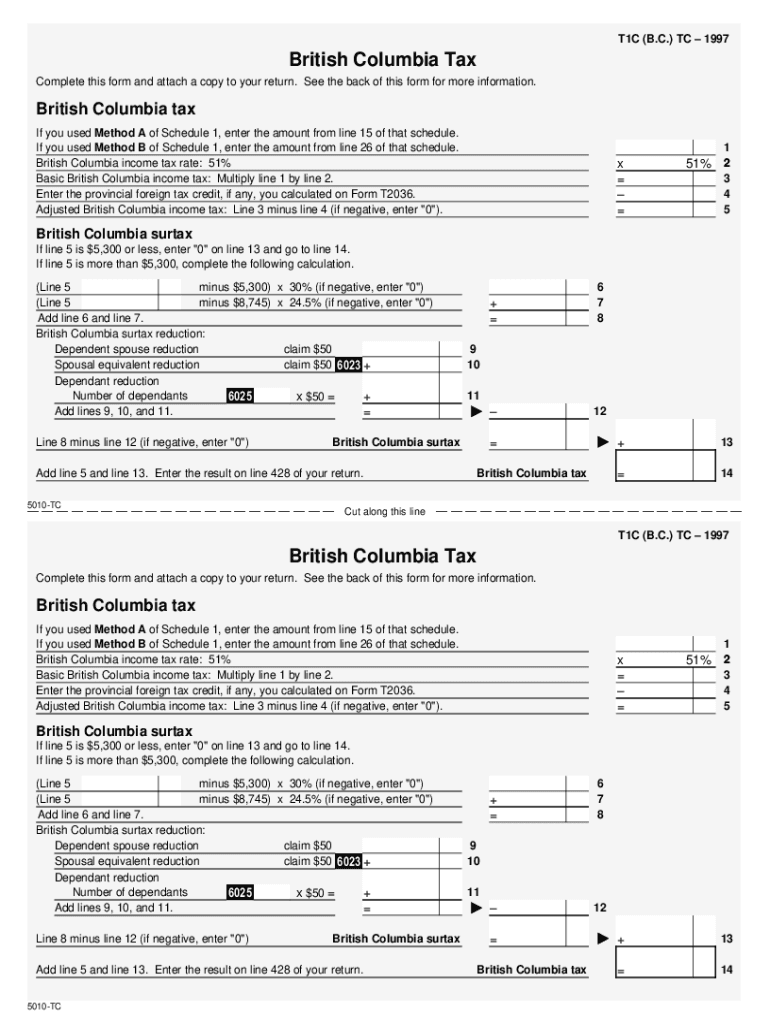 T1C (B.C.) TC – 1997

British Columbia Tax

Complete this form and attach a copy to your return. See the back of this form for more information.

British Columbia tax

If you used **Method A** of Schedule 1, enter the amount from line 15 of that schedule.
If you used **Method B** of Schedule 1, enter the amount from line 26 of that schedule. 1
British Columbia income tax rate: 51% x 51% 2
Basic British Columbia income tax: Multiply line 1 by line 2. = 3
Enter the provincial foreign tax credit, if any, you calculated on Form T2036. – 4
Adjusted British Columbia income tax: Line 3 minus line 4 (if negative, enter "0"). = 5

British Columbia surtax

If line 5 is $5,300 or less, enter "0" on line 13 and go to line 14.
If line 5 is more than $5,300, complete the following calculation.

(Line 5 minus $5,300) x 30% (if negative, enter "0") 6
(Line 5 minus $8,745) x 24.5% (if negative, enter "0") + 7
Add line 6 and line 7. = 8
British Columbia surtax reduction:
Dependent spouse reduction claim $50 9
Spousal equivalent reduction claim $50 6023 + 10
Dependant reduction
Number of dependants 6025 x $50 = + 11
Add lines 9, 10, and 11. = ▶ – 12

Line 8 minus line 12 (if negative, enter "0") British Columbia surtax = ▶ + 13

Add line 5 and line 13. Enter the result on line 428 of your return. British Columbia tax = 14

5010-TC

Cut along this line

T1C (B.C.) TC – 1997

British Columbia Tax

Complete this form and attach a copy to your return. See the back of this form for more information.

British Columbia tax

If you used **Method A** of Schedule 1, enter the amount from line 15 of that schedule.
If you used **Method B** of Schedule 1, enter the amount from line 26 of that schedule. 1
British Columbia income tax rate: 51% x 51% 2
Basic British Columbia income tax: Multiply line 1 by line 2. = 3
Enter the provincial foreign tax credit, if any, you calculated on Form T2036. – 4
Adjusted British Columbia income tax: Line 3 minus line 4 (if negative, enter "0"). = 5

British Columbia surtax

If line 5 is $5,300 or less, enter "0" on line 13 and go to line 14.
If line 5 is more than $5,300, complete the following calculation.

(Line 5 minus $5,300) x 30% (if negative, enter "0") 6
(Line 5 minus $8,745) x 24.5% (if negative, enter "0") + 7
Add line 6 and line 7. = 8
British Columbia surtax reduction:
Dependent spouse reduction claim $50 9
Spousal equivalent reduction claim $50 6023 + 10
Dependant reduction
Number of dependants 6025 x $50 = + 11
Add lines 9, 10, and 11. = ▶ – 12

Line 8 minus line 12 (if negative, enter "0") British Columbia surtax = ▶ + 13

Add line 5 and line 13. Enter the result on line 428 of your return. British Columbia tax = 14

5010-TC